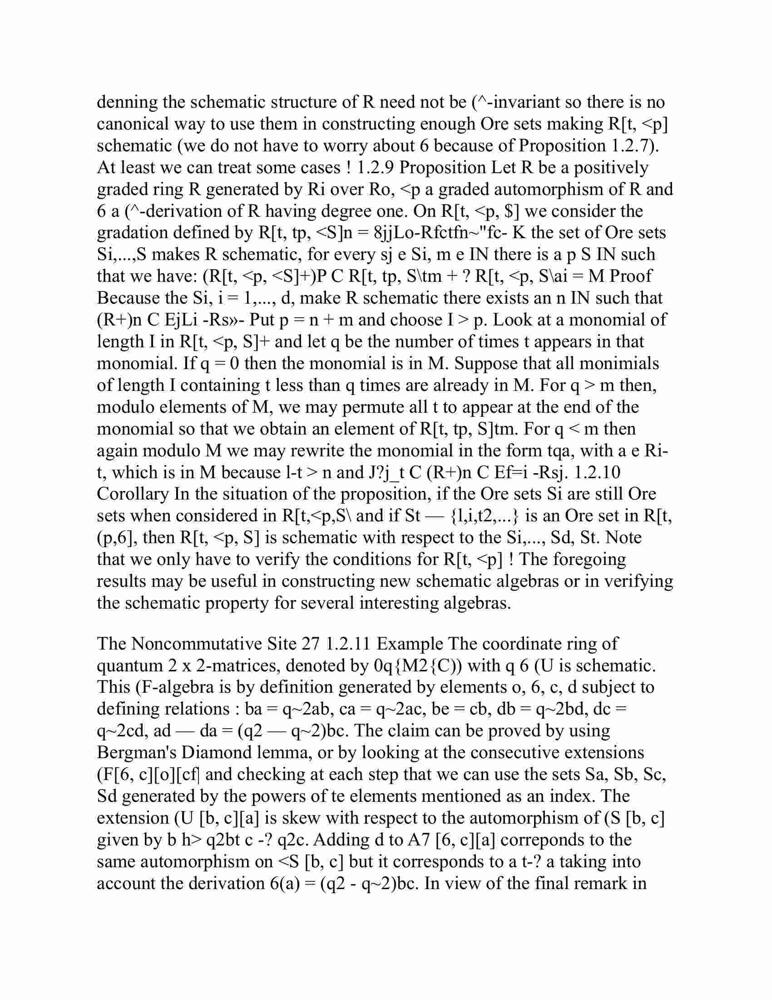 denning the schematic structure of R need not be (^-invariant so there is no canonical way to use them in constructing enough Ore sets making R[t, <p] schematic (we do not have to worry about 6 because of Proposition 1.2.7). At least we can treat some cases ! 1.2.9 Proposition Let R be a positively graded ring R generated by Ri over Ro, <p a graded automorphism of R and 6 a (^-derivation of R having degree one. On R[t, <p, $] we consider the gradation defined by R[t, tp, <S]n = 8jjLo-Rfctfn~"fc- K the set of Ore sets Si,...,S makes R schematic, for every sj e Si, m e IN there is a p S IN such that we have: (R[t, <p, <S]+)P C R[t, tp, S\tm + ? R[t, <p, S\ai = M Proof Because the Si, i = 1,..., d, make R schematic there exists an n IN such that (R+)n C EjLi -Rs»- Put p = n + m and choose I > p. Look at a monomial of length I in R[t, <p, S]+ and let q be the number of times t appears in that monomial. If q = 0 then the monomial is in M. Suppose that all monimials of length I containing t less than q times are already in M. For q > m then, modulo elements of M, we may permute all t to appear at the end of the monomial so that we obtain an element of R[t, tp, S]tm. For q < m then again modulo M we may rewrite the monomial in the form tqa, with a e Ri-t, which is in M because l-t > n and J?j_t C (R+)n C Ef=i -Rsj. 1.2.10 Corollary In the situation of the proposition, if the Ore sets Si are still Ore sets when considered in R[t,<p,S\ and if St — {l,i,t2,...} is an Ore set in R[t, (p,6], then R[t, <p, S] is schematic with respect to the Si,..., Sd, St. Note that we only have to verify the conditions for R[t, <p] ! The foregoing results may be useful in constructing new schematic algebras or in verifying the schematic property for several interesting algebras.

The Noncommutative Site 27 1.2.11 Example The coordinate ring of quantum 2 x 2-matrices, denoted by 0q{M2{C)) with q 6 (U is schematic. This (F-algebra is by definition generated by elements o, 6, c, d subject to defining relations : ba = q~2ab, ca = q~2ac, be = cb, db = q~2bd, dc = q~2cd, ad — da = (q2 — q~2)bc. The claim can be proved by using Bergman's Diamond lemma, or by looking at the consecutive extensions (F[6, c][o][cf| and checking at each step that we can use the sets Sa, Sb, Sc, Sd generated by the powers of te elements mentioned as an index. The extension (U [b, c][a] is skew with respect to the automorphism of (S [b, c] given by b h> q2bt c -? q2c. Adding d to A7 [6, c][a] correponds to the same automorphism on <S [b, c] but it corresponds to a t-? a taking into account the derivation 6(a) = (q2 - q~2)bc. In view of the final remark in